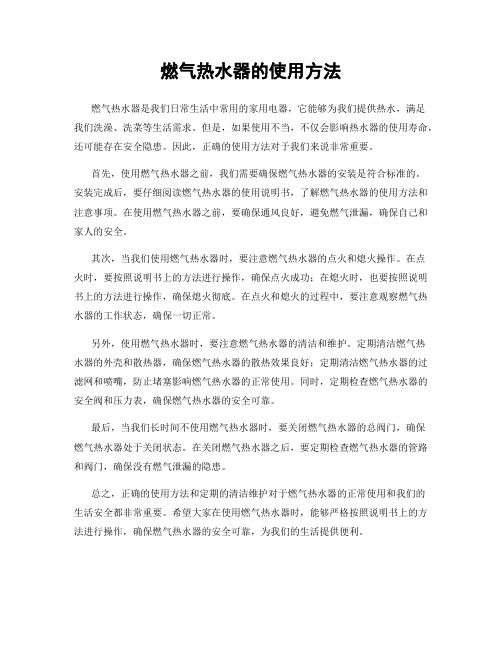 燃气热水器的使用方法

燃气热水器是我们日常生活中常用的家用电器，它能够为我们提供热水，满足我们洗澡、洗菜等生活需求。但是，如果使用不当，不仅会影响热水器的使用寿命，还可能存在安全隐患。因此，正确的使用方法对于我们来说非常重要。

首先，使用燃气热水器之前，我们需要确保燃气热水器的安装是符合标准的。安装完成后，要仔细阅读燃气热水器的使用说明书，了解燃气热水器的使用方法和注意事项。在使用燃气热水器之前，要确保通风良好，避免燃气泄漏，确保自己和家人的安全。

其次，当我们使用燃气热水器时，要注意燃气热水器的点火和熄火操作。在点火时，要按照说明书上的方法进行操作，确保点火成功；在熄火时，也要按照说明书上的方法进行操作，确保熄火彻底。在点火和熄火的过程中，要注意观察燃气热水器的工作状态，确保一切正常。

另外，使用燃气热水器时，要注意燃气热水器的清洁和维护。定期清洁燃气热水器的外壳和散热器，确保燃气热水器的散热效果良好；定期清洁燃气热水器的过滤网和喷嘴，防止堵塞影响燃气热水器的正常使用。同时，定期检查燃气热水器的安全阀和压力表，确保燃气热水器的安全可靠。

最后，当我们长时间不使用燃气热水器时，要关闭燃气热水器的总阀门，确保燃气热水器处于关闭状态。在关闭燃气热水器之后，要定期检查燃气热水器的管路和阀门，确保没有燃气泄漏的隐患。

总之，正确的使用方法和定期的清洁维护对于燃气热水器的正常使用和我们的生活安全都非常重要。希望大家在使用燃气热水器时，能够严格按照说明书上的方法进行操作，确保燃气热水器的安全可靠，为我们的生活提供便利。